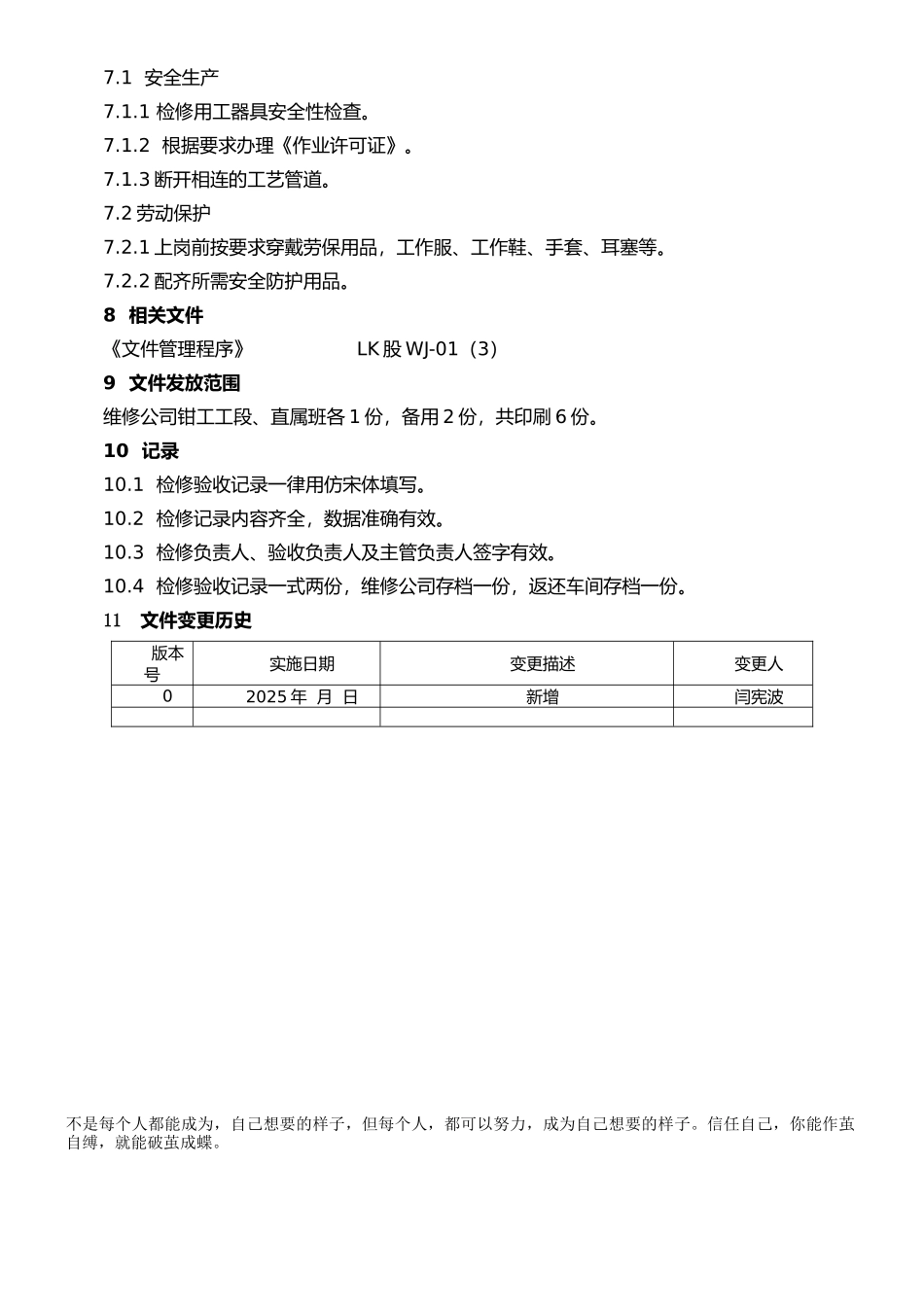 7.1 安全生产

7.1.1 检修用工器具安全性检查。

7.1.2 根据要求办理《作业许可证》。

7.1.3 断开相连的工艺管道。

7.2 劳动保护

7.2.1 上岗前按要求穿戴劳保用品，工作服、工作鞋、手套、耳塞等。

7.2.2 配齐所需安全防护用品。

8 相关文件

《文件管理程序》 LK 股 WJ-01（3）

9 文件发放范围

维修公司钳工工段、直属班各 1 份，备用 2 份，共印刷 6 份。

10 记录

10.1 检修验收记录一律用仿宋体填写。

10.2 检修记录内容齐全，数据准确有效。

10.3 检修负责人、验收负责人及主管负责人签字有效。

10.4 检修验收记录一式两份，维修公司存档一份，返还车间存档一份。

11 文件变更历史

| 版本号 | 实施日期 | 变更描述 | 变更人 |
|---|---|---|---|
| 0 | 2025 年 月 日 | 新增 | 闫宪波 |
| | | | |

不是每个人都能成为，自己想要的样子，但每个人，都可以努力，成为自己想要的样子。信任自己，你能作茧自缚，就能破茧成蝶。